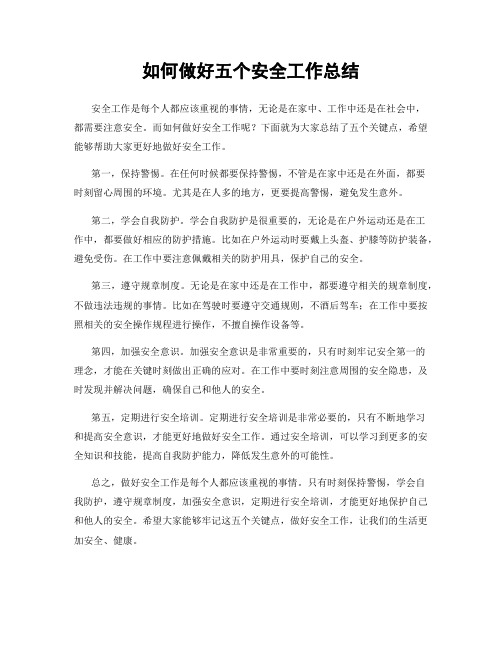 如何做好五个安全工作总结

安全工作是每个人都应该重视的事情，无论是在家中、工作中还是在社会中，都需要注意安全。而如何做好安全工作呢？下面就为大家总结了五个关键点，希望能够帮助大家更好地做好安全工作。

第一，保持警惕。在任何时候都要保持警惕，不管是在家中还是在外面，都要时刻留心周围的环境。尤其是在人多的地方，更要提高警惕，避免发生意外。

第二，学会自我防护。学会自我防护是很重要的，无论是在户外运动还是在工作中，都要做好相应的防护措施。比如在户外运动时要戴上头盔、护膝等防护装备，避免受伤。在工作中要注意佩戴相关的防护用具，保护自己的安全。

第三，遵守规章制度。无论是在家中还是在工作中，都要遵守相关的规章制度，不做违法违规的事情。比如在驾驶时要遵守交通规则，不酒后驾车；在工作中要按照相关的安全操作规程进行操作，不擅自操作设备等。

第四，加强安全意识。加强安全意识是非常重要的，只有时刻牢记安全第一的理念，才能在关键时刻做出正确的应对。在工作中要时刻注意周围的安全隐患，及时发现并解决问题，确保自己和他人的安全。

第五，定期进行安全培训。定期进行安全培训是非常必要的，只有不断地学习和提高安全意识，才能更好地做好安全工作。通过安全培训，可以学习到更多的安全知识和技能，提高自我防护能力，降低发生意外的可能性。

总之，做好安全工作是每个人都应该重视的事情。只有时刻保持警惕，学会自我防护，遵守规章制度，加强安全意识，定期进行安全培训，才能更好地保护自己和他人的安全。希望大家能够牢记这五个关键点，做好安全工作，让我们的生活更加安全、健康。